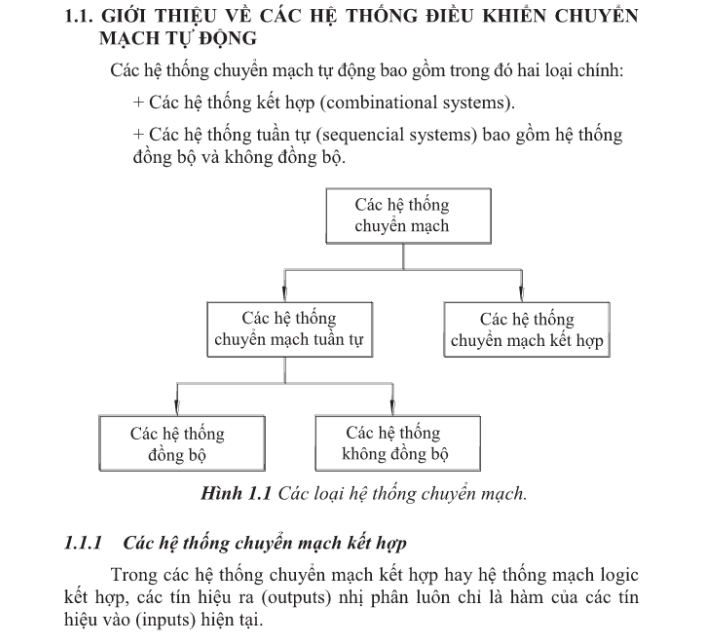 1.1. GIỚI THIỆU VỀ CÁC HỆ THỐNG ĐIỀU KHIỂN CHUYỂN MẠCH TỰ ĐỘNG

Các hệ thống chuyển mạch tự động bao gồm trong đó hai loại chính:

+ Các hệ thống kết hợp (combinational systems).

+ Các hệ thống tuần tự (sequencial systems) bao gồm hệ thống đồng bộ và không đồng bộ.

Các hệ thống chuyển mạch

Các hệ thống chuyển mạch tuần tự

Các hệ thống chuyển mạch kết hợp

Các hệ thống đồng bộ

Các hệ thống không đồng bộ

Hình 1.1 Các loại hệ thống chuyển mạch.

1.1.1 Các hệ thống chuyển mạch kết hợp

Trong các hệ thống chuyển mạch kết hợp hay hệ thống mạch logic kết hợp, các tín hiệu ra (outputs) nhị phân luôn chỉ là hàm của các tín hiệu vào (inputs) hiện tại.